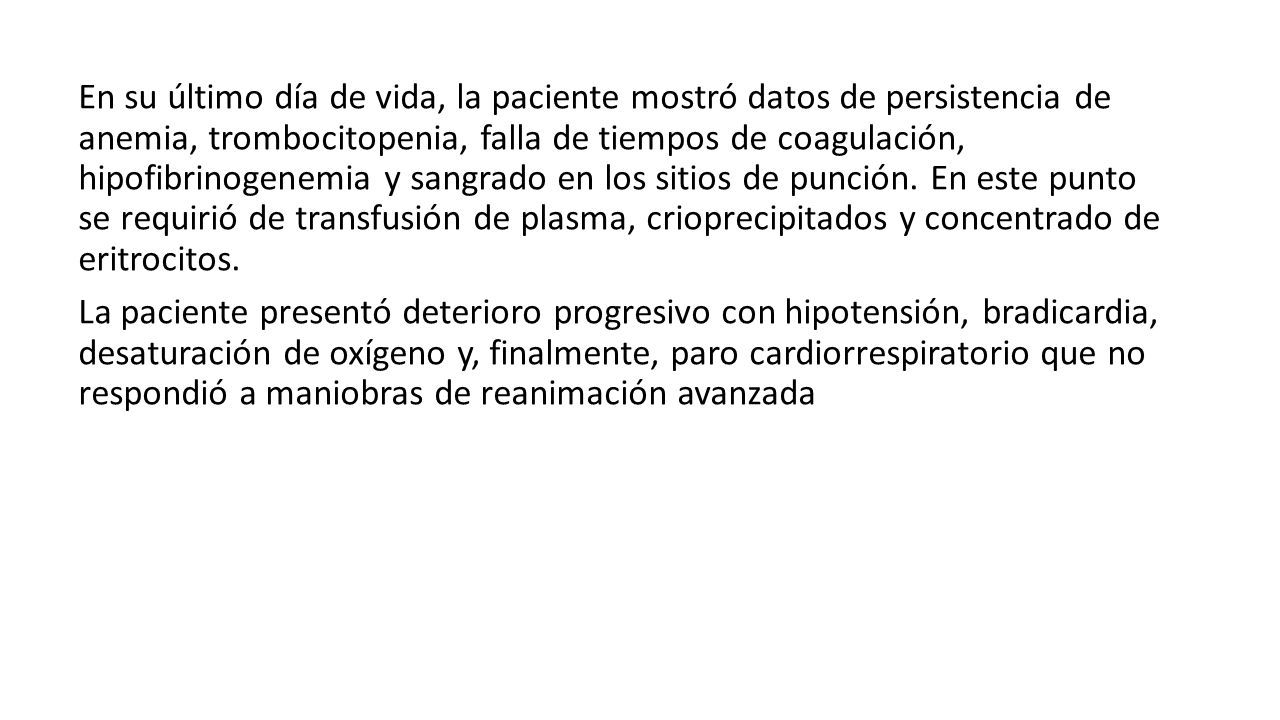 En su último día de vida, la paciente mostró datos de persistencia de anemia, trombocitopenia, falla de tiempos de coagulación, hipofibrinogenemia y sangrado en los sitios de punción. En este punto se requirió de transfusión de plasma, crioprecipitados y concentrado de eritrocitos.

La paciente presentó deterioro progresivo con hipotensión, bradicardia, desaturación de oxígeno y, finalmente, paro cardiorrespiratorio que no respondió a maniobras de reanimación avanzada